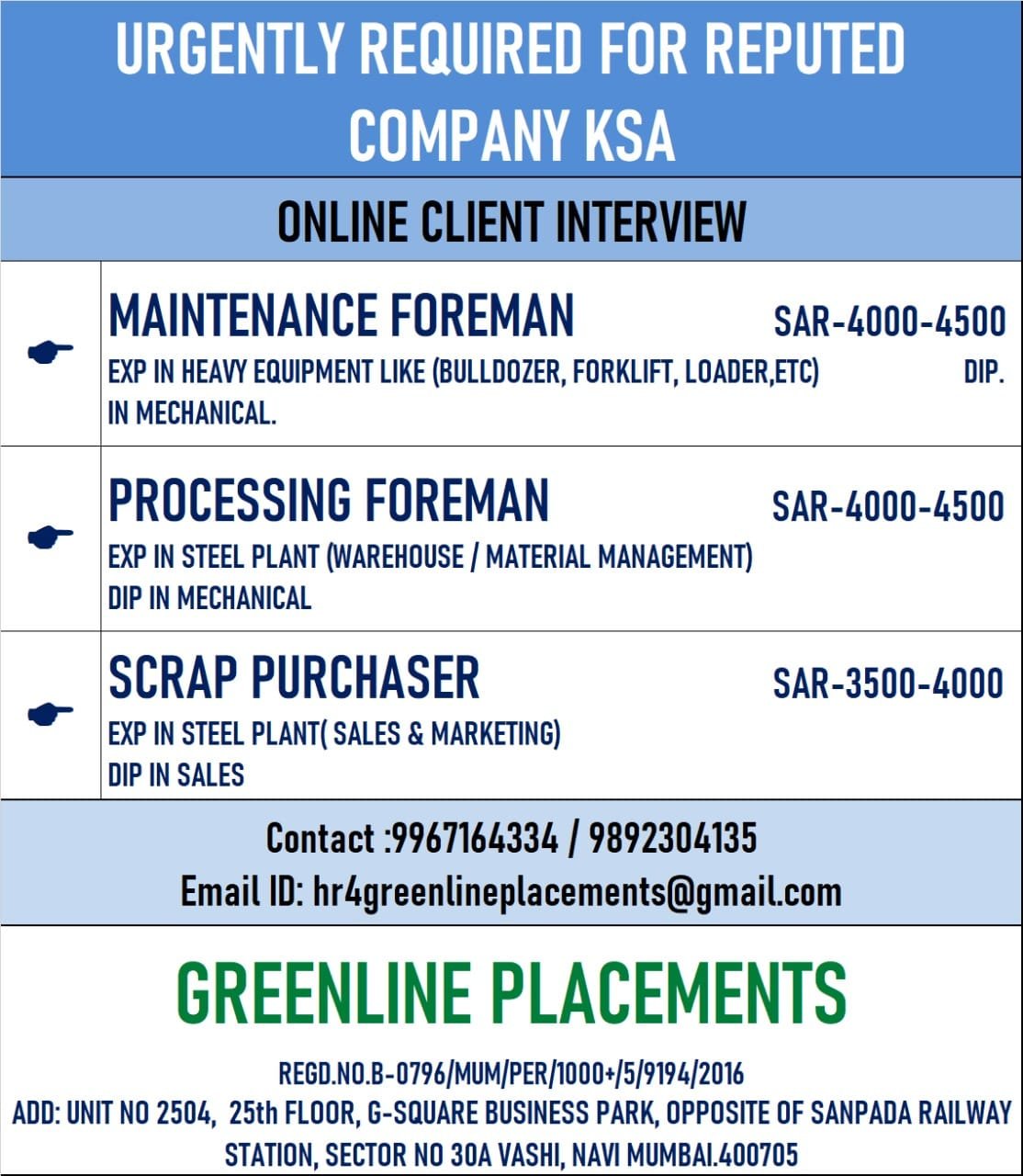 URGENTLY REQUIRED FOR REPUTED COMPANY KSA

ONLINE CLIENT INTERVIEW

MAINTENANCE FOREMAN SAR-4000-4500
EXP IN HEAVY EQUIPMENT LIKE (BULLDOZER, FORKLIFT, LOADER,ETC) DIP. IN MECHANICAL.

PROCESSING FOREMAN SAR-4000-4500
EXP IN STEEL PLANT (WAREHOUSE / MATERIAL MANAGEMENT)
DIP IN MECHANICAL

SCRAP PURCHASER SAR-3500-4000
EXP IN STEEL PLANT( SALES & MARKETING)
DIP IN SALES

Contact :9967164334 / 9892304135
Email ID: hr4greenlineplacements@gmail.com

GREENLINE PLACEMENTS

REGD.NO.B-0796/MUM/PER/1000+/5/9194/2016
ADD: UNIT NO 2504, 25th FLOOR, G-SQUARE BUSINESS PARK, OPPOSITE OF SANPADA RAILWAY STATION, SECTOR NO 30A VASHI, NAVI MUMBAI.400705